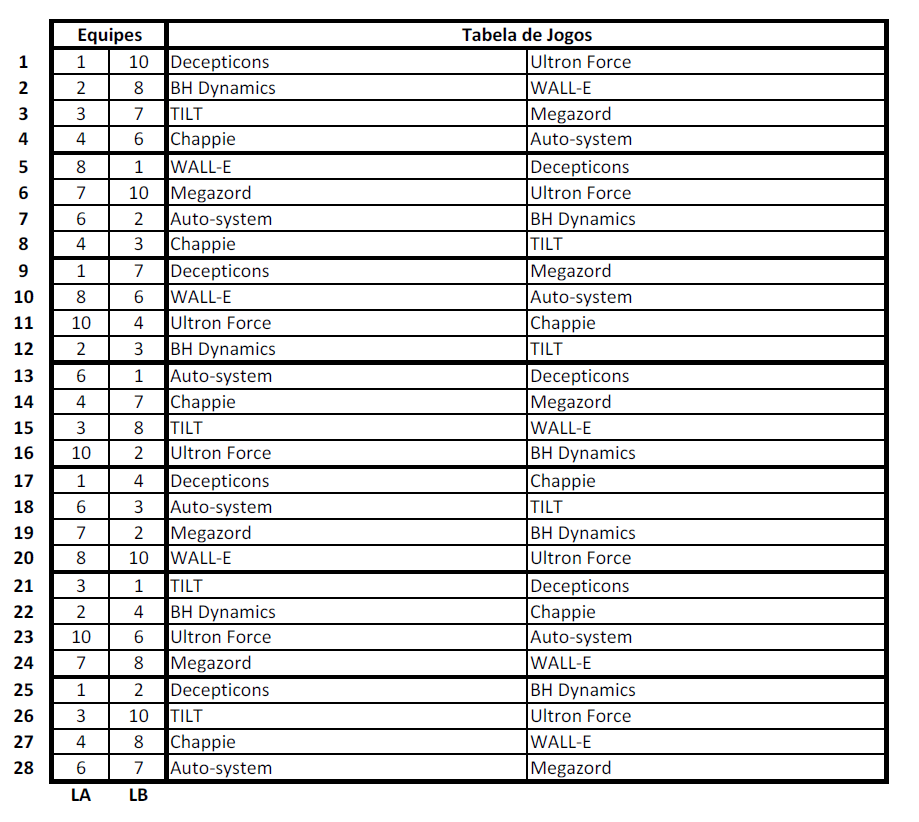 | | Equipes | | Tabela de Jogos | |
|---|---|---|---|---|
| 1 | 1 | 10 | Decepticons | Ultron Force |
| 2 | 2 | 8 | BH Dynamics | WALL-E |
| 3 | 3 | 7 | TILT | Megazord |
| 4 | 4 | 6 | Chappie | Auto-system |
| 5 | 8 | 1 | WALL-E | Decepticons |
| 6 | 7 | 10 | Megazord | Ultron Force |
| 7 | 6 | 2 | Auto-system | BH Dynamics |
| 8 | 4 | 3 | Chappie | TILT |
| 9 | 1 | 7 | Decepticons | Megazord |
| 10 | 8 | 6 | WALL-E | Auto-system |
| 11 | 10 | 4 | Ultron Force | Chappie |
| 12 | 2 | 3 | BH Dynamics | TILT |
| 13 | 6 | 1 | Auto-system | Decepticons |
| 14 | 4 | 7 | Chappie | Megazord |
| 15 | 3 | 8 | TILT | WALL-E |
| 16 | 10 | 2 | Ultron Force | BH Dynamics |
| 17 | 1 | 4 | Decepticons | Chappie |
| 18 | 6 | 3 | Auto-system | TILT |
| 19 | 7 | 2 | Megazord | BH Dynamics |
| 20 | 8 | 10 | WALL-E | Ultron Force |
| 21 | 3 | 1 | TILT | Decepticons |
| 22 | 2 | 4 | BH Dynamics | Chappie |
| 23 | 10 | 6 | Ultron Force | Auto-system |
| 24 | 7 | 8 | Megazord | WALL-E |
| 25 | 1 | 2 | Decepticons | BH Dynamics |
| 26 | 3 | 10 | TILT | Ultron Force |
| 27 | 4 | 8 | Chappie | WALL-E |
| 28 | 6 | 7 | Auto-system | Megazord |
| | LA | LB | | |